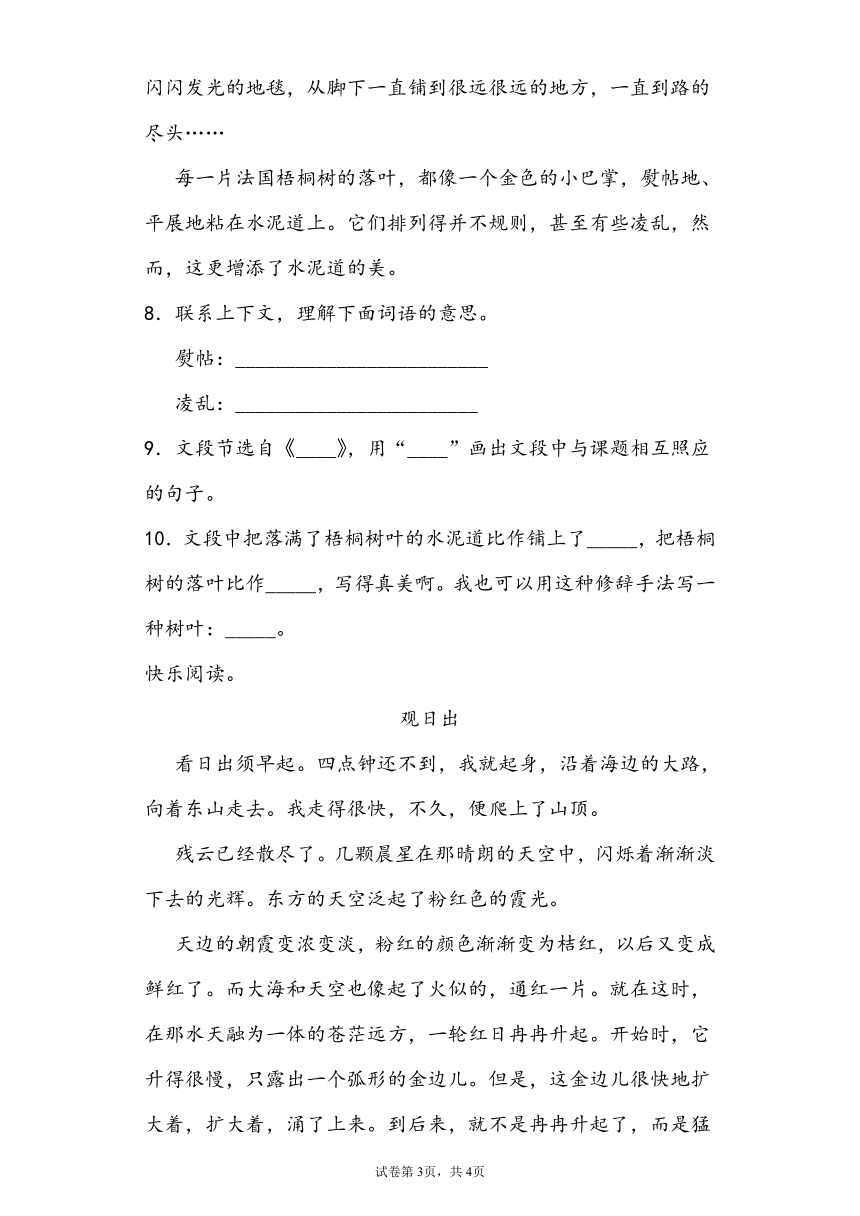 闪闪发光的地毯，从脚下一直铺到很远很远的地方，一直到路的尽头……

每一片法国梧桐树的落叶，都像一个金色的小巴掌，熨帖地、平展地粘在水泥道上。它们排列得并不规则，甚至有些凌乱，然而，这更增添了水泥道的美。

8．联系上下文，理解下面词语的意思。

熨帖：________________________

凌乱：________________________

9．文段节选自《____》，用“____”画出文段中与课题相互照应的句子。

10．文段中把落满了梧桐树叶的水泥道比作铺上了_____，把梧桐树的落叶比作_____，写得真美啊。我也可以用这种修辞手法写一种树叶：_____。

快乐阅读。

观日出

看日出须早起。四点钟还不到，我就起身，沿着海边的大路，向着东山走去。我走得很快，不久，便爬上了山顶。

残云已经散尽了。几颗晨星在那晴朗的天空中，闪烁着渐渐淡下去的光辉。东方的天空泛起了粉红色的霞光。

天边的朝霞变浓变淡，粉红的颜色渐渐变为桔红，以后又变成鲜红了。而大海和天空也像起了火似的，通红一片。就在这时，在那水天融为一体的苍茫远方，一轮红日冉冉升起。开始时，它升得很慢，只露出一个弧形的金边儿。但是，这金边儿很快地扩大着，扩大着，涌了上来。到后来，就不是冉冉升起了，而是猛

试卷第3页，共4页